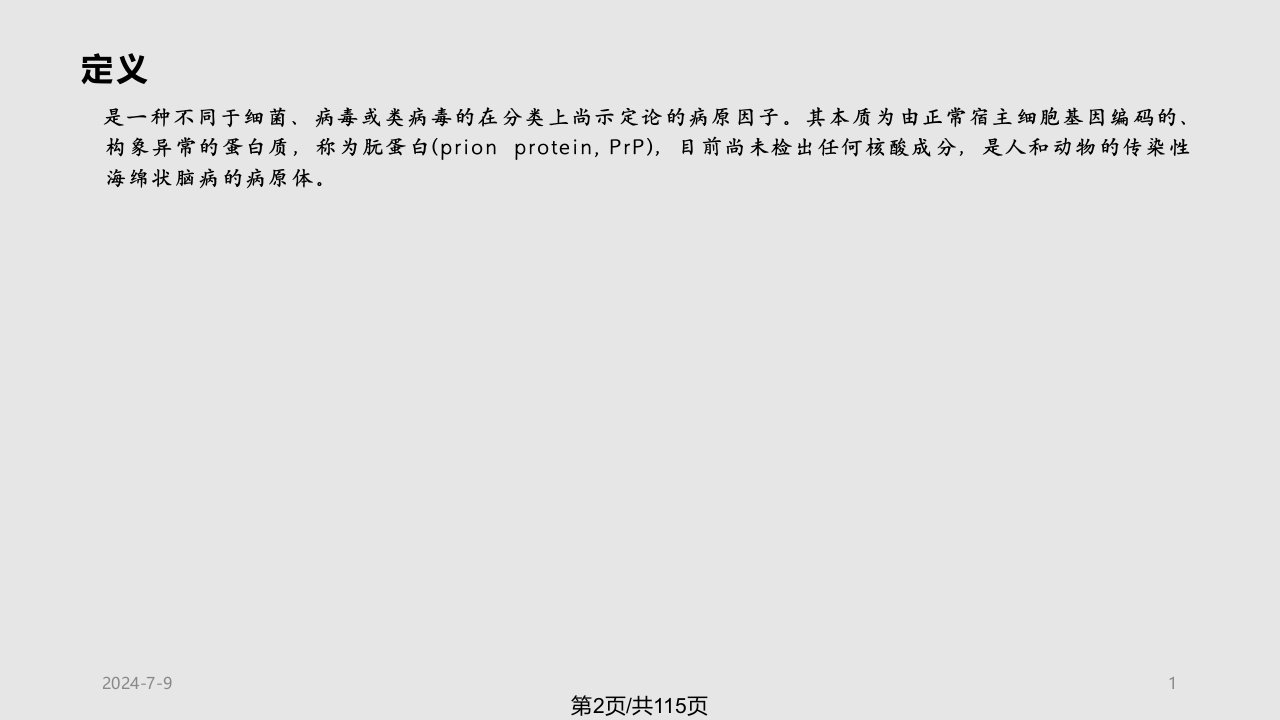 定义

是一种不同于细菌、病毒或类病毒的在分类上尚示定论的病原因子。其本质为由正常宿主细胞基因编码的、构象异常的蛋白质，称为朊蛋白(prion protein, PrP)，目前尚未检出任何核酸成分，是人和动物的传染性海绵状脑病的病原体。

2024-7-9

1

第2页/共115页